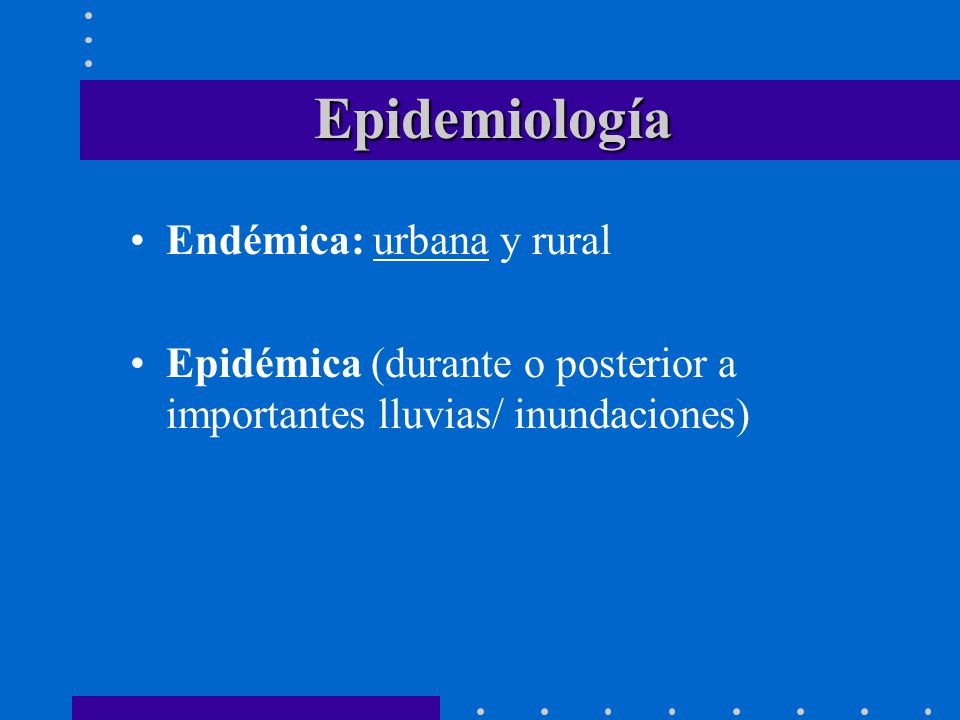 Epidemiología

• Endémica: urbana y rural

• Epidémica (durante o posterior a importantes lluvias/ inundaciones)